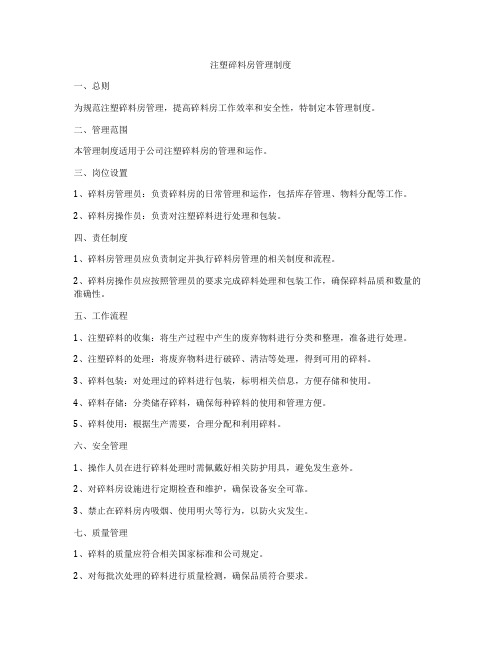 注塑碎料房管理制度

一、总则

为规范注塑碎料房管理，提高碎料房工作效率和安全性，特制定本管理制度。

二、管理范围

本管理制度适用于公司注塑碎料房的管理和运作。

三、岗位设置

1、碎料房管理员：负责碎料房的日常管理和运作，包括库存管理、物料分配等工作。

2、碎料房操作员：负责对注塑碎料进行处理和包装。

四、责任制度

1、碎料房管理员应负责制定并执行碎料房管理的相关制度和流程。

2、碎料房操作员应按照管理员的要求完成碎料处理和包装工作，确保碎料品质和数量的准确性。

五、工作流程

1、注塑碎料的收集：将生产过程中产生的废弃物料进行分类和整理，准备进行处理。

2、注塑碎料的处理：将废弃物料进行破碎、清洁等处理，得到可用的碎料。

3、碎料包装：对处理过的碎料进行包装，标明相关信息，方便存储和使用。

4、碎料存储：分类储存碎料，确保每种碎料的使用和管理方便。

5、碎料使用：根据生产需要，合理分配和利用碎料。

六、安全管理

1、操作人员在进行碎料处理时需佩戴好相关防护用具，避免发生意外。

2、对碎料房设施进行定期检查和维护，确保设备安全可靠。

3、禁止在碎料房内吸烟、使用明火等行为，以防火灾发生。

七、质量管理

1、碎料的质量应符合相关国家标准和公司规定。

2、对每批次处理的碎料进行质量检测，确保品质符合要求。